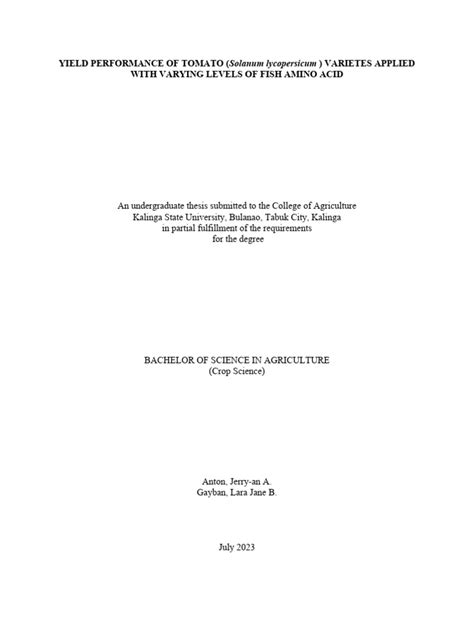 YIELD PERFORMANCE OF TOMATO (Solanum lycopersicum ) VARIETES APPLIED WITH VARYING LEVELS OF FISH AMINO ACID

An undergraduate thesis submitted to the College of Agriculture
Kalinga State University, Bulanao, Tabuk City, Kalinga
in partial fulfillment of the requirements
for the degree

BACHELOR OF SCIENCE IN AGRICULTURE
(Crop Science)

Anton, Jerry-an A.
Gayban, Lara Jane B.

July 2023